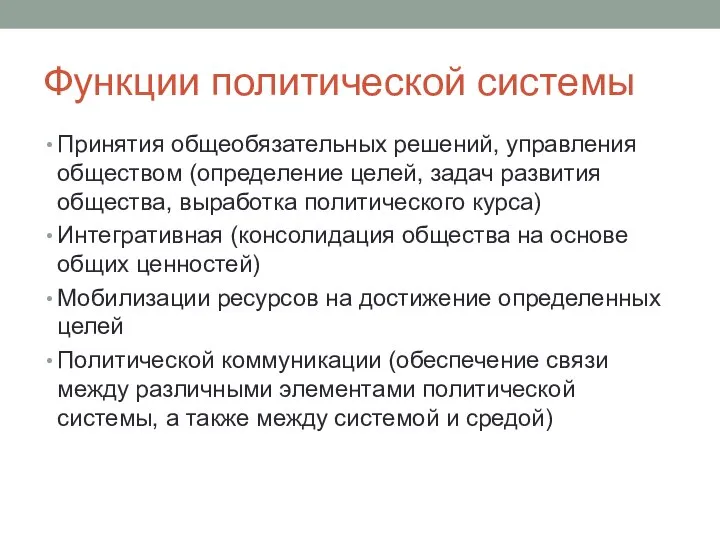 Функции политической системы

• Принятия общеобязательных решений, управления обществом (определение целей, задач развития общества, выработка политического курса)
• Интегративная (консолидация общества на основе общих ценностей)
• Мобилизации ресурсов на достижение определенных целей
• Политической коммуникации (обеспечение связи между различными элементами политической системы, а также между системой и средой)